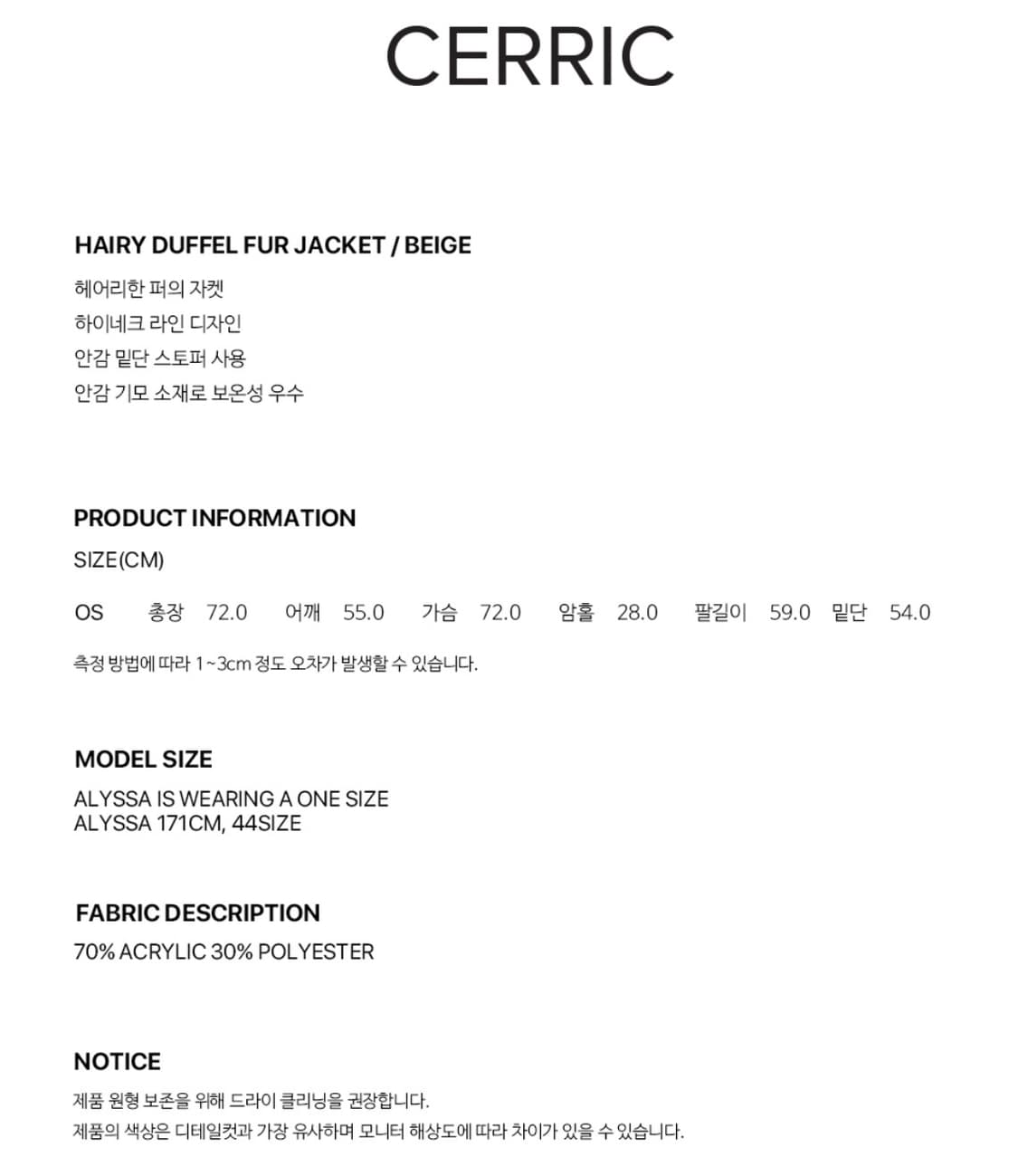 CERRIC

HAIRY DUFFEL FUR JACKET / BEIGE
헤어리한 퍼의 자켓
하이네크 라인 디자인
안감 밑단 스토퍼 사용
안감 기모 소재로 보온성 우수

PRODUCT INFORMATION
SIZE(CM)

OS 총장 72.0 어깨 55.0 가슴 72.0 암홀 28.0 팔길이 59.0 밑단 54.0

측정 방법에 따라 1~3cm 정도 오차가 발생할 수 있습니다.

MODEL SIZE
ALYSSA IS WEARING A ONE SIZE
ALYSSA 171CM, 44SIZE

FABRIC DESCRIPTION
70% ACRYLIC 30% POLYESTER

NOTICE
제품 원형 보존을 위해 드라이 클리닝을 권장합니다.
제품의 색상은 디테일컷과 가장 유사하며 모니터 해상도에 따라 차이가 있을 수 있습니다.